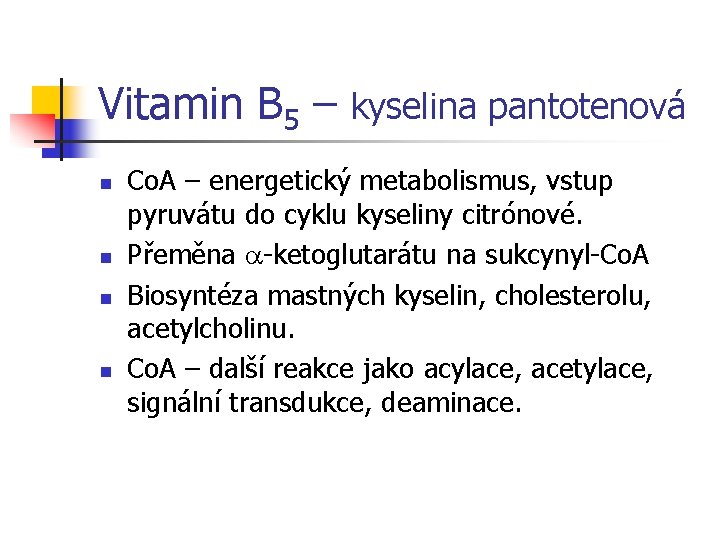 Vitamin $B_5$ – kyselina pantotenová

• CoA – energetický metabolismus, vstup pyruvátu do cyklu kyseliny citrónové.
• Přeměna $\alpha$-ketoglutarátu na sukcynyl-CoA
• Biosyntéza mastných kyselin, cholesterolu, acetylcholinu.
• CoA – další reakce jako acylace, acetylace, signální transdukce, deaminace.